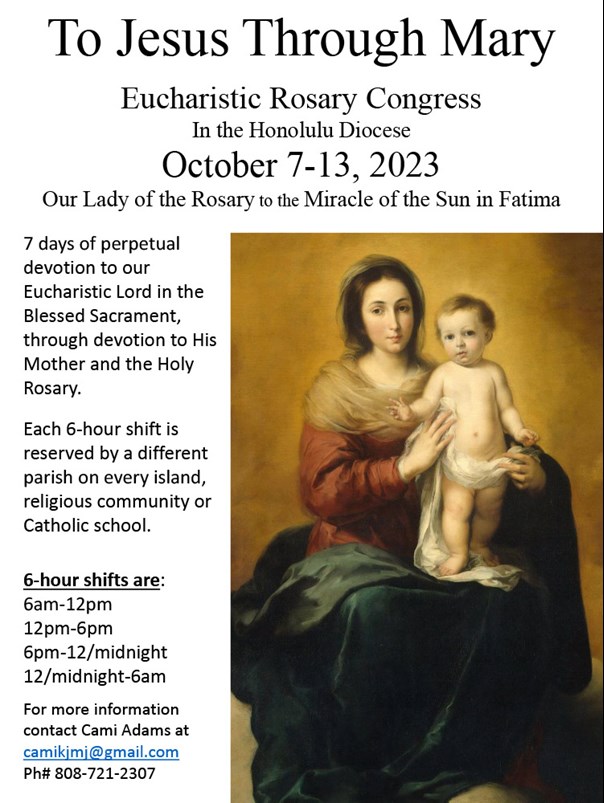 To Jesus Through Mary

Eucharistic Rosary Congress
In the Honolulu Diocese
October 7-13, 2023
Our Lady of the Rosary to the Miracle of the Sun in Fatima

7 days of perpetual devotion to our Eucharistic Lord in the Blessed Sacrament, through devotion to His Mother and the Holy Rosary.

Each 6-hour shift is reserved by a different parish on every island, religious community or Catholic school.

6-hour shifts are:
6am-12pm
12pm-6pm
6pm-12/midnight
12/midnight-6am

For more information contact Cami Adams at
camikjmj@gmail.com
Ph# 808-721-2307